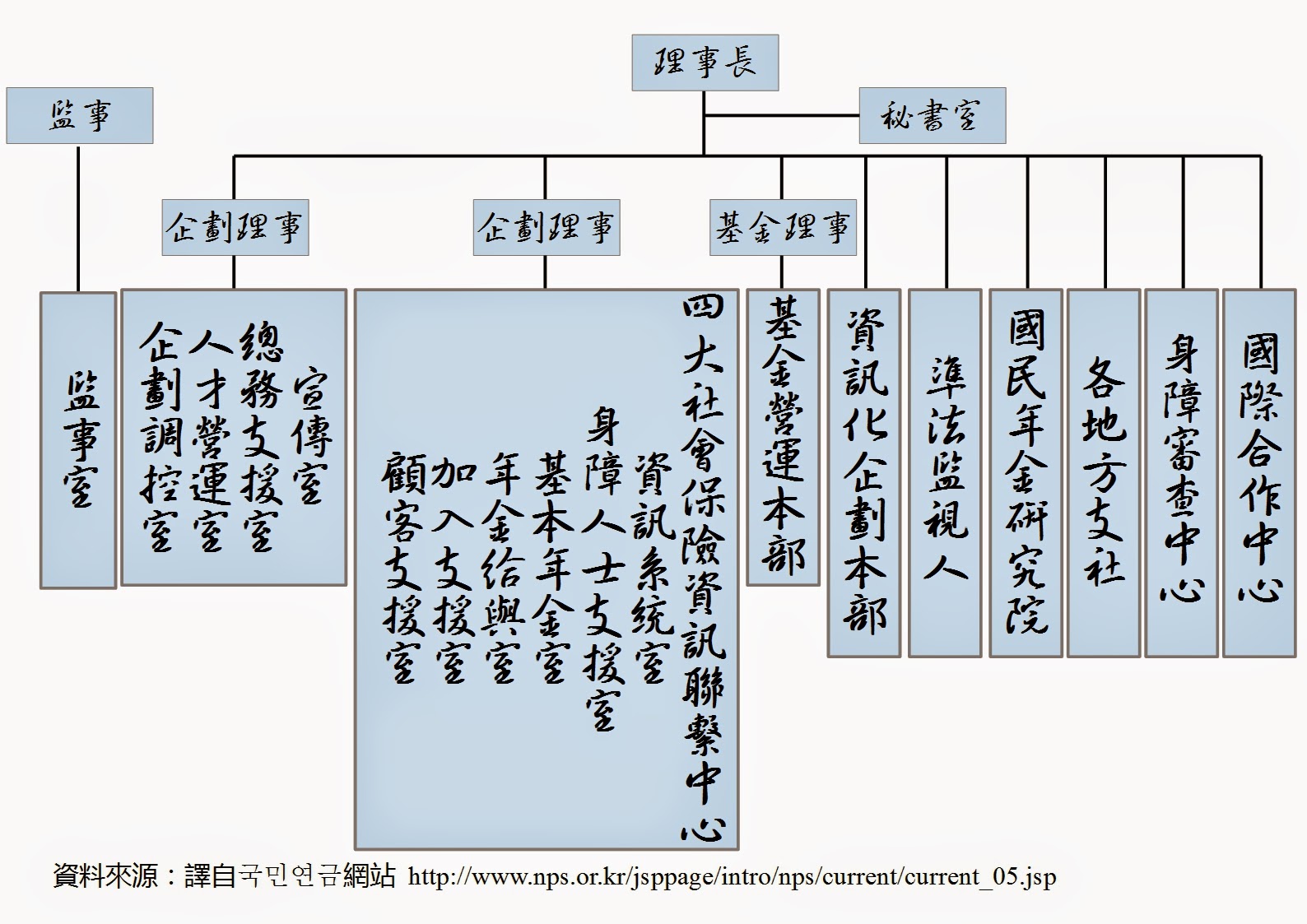 理事長

監事

秘書室

企劃理事

企劃理事

基金理事

監事室

宣傳室
總務支援室
人才營運室
企劃調控室

四大社會保險資訊聯繫中心
資訊系統室
身障人士支援室
基本年金室
年金給與室
加入支援室
顧客支援室

基金營運本部

資訊化企劃本部

準法監視人

國民年金研究院

各地方支社

身障審查中心

國際合作中心

資料來源：譯自국민연금網站 http://www.nps.or.kr/jsppage/intro/nps/current/current_05.jsp